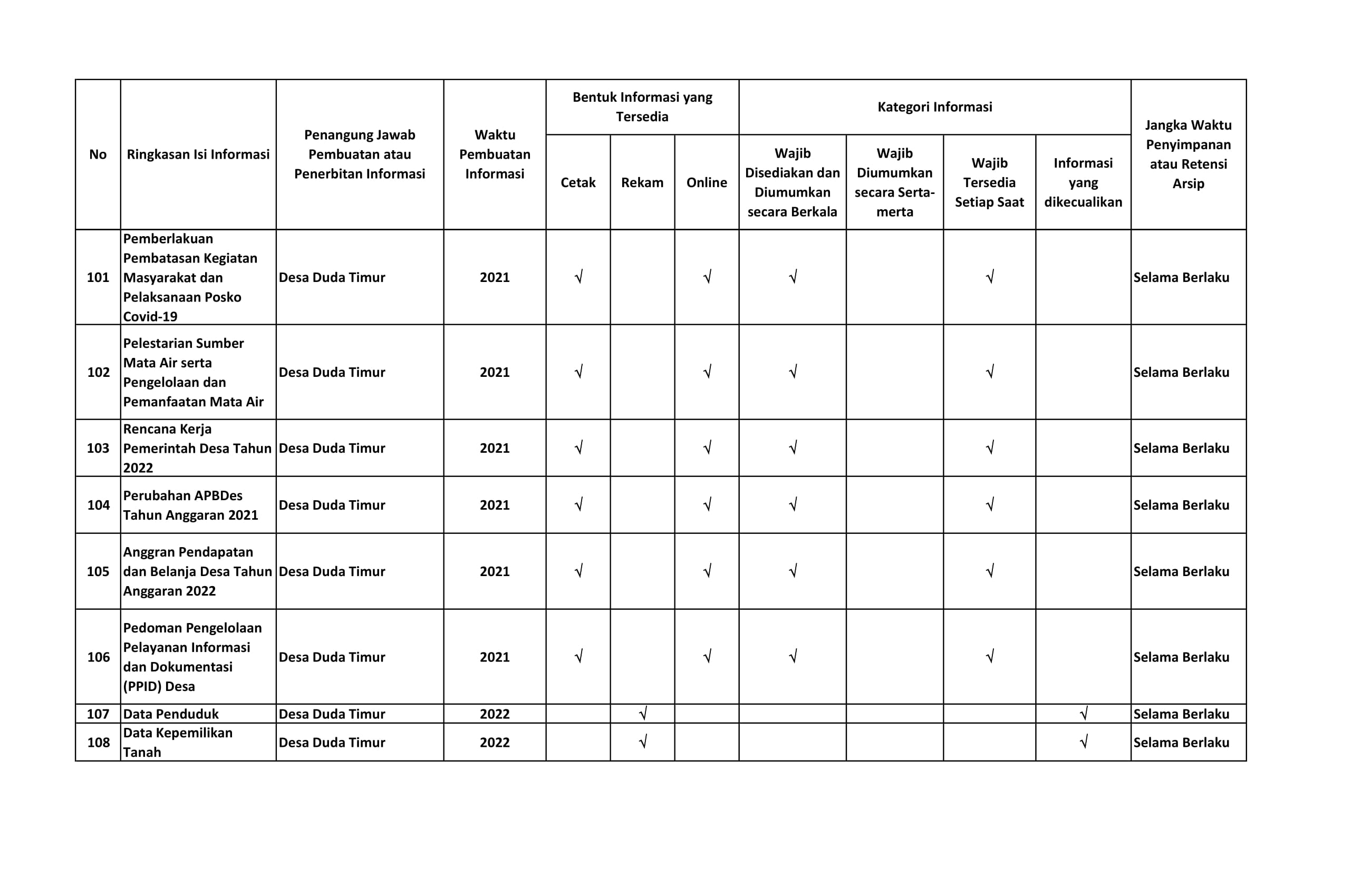 | No | Ringkasan Isi Informasi | Penangung Jawab Pembuatan atau Penerbitan Informasi | Waktu Pembuatan Informasi | Bentuk Informasi yang Tersedia: Cetak | Bentuk Informasi yang Tersedia: Rekam | Bentuk Informasi yang Tersedia: Online | Kategori Informasi: Wajib Disediakan dan Diumumkan secara Berkala | Kategori Informasi: Wajib Diumumkan secara Serta-merta | Kategori Informasi: Wajib Tersedia Setiap Saat | Kategori Informasi: Informasi yang dikecualikan | Jangka Waktu Penyimpanan atau Retensi Arsip |
|---|---|---|---|---|---|---|---|---|---|---|---|
| 101 | Pemberlakuan Pembatasan Kegiatan Masyarakat dan Pelaksanaan Posko Covid-19 | Desa Duda Timur | 2021 | √ | | √ | √ | | √ | | Selama Berlaku |
| 102 | Pelestarian Sumber Mata Air serta Pengelolaan dan Pemanfaatan Mata Air | Desa Duda Timur | 2021 | √ | | √ | √ | | √ | | Selama Berlaku |
| 103 | Rencana Kerja Pemerintah Desa Tahun 2022 | Desa Duda Timur | 2021 | √ | | √ | √ | | √ | | Selama Berlaku |
| 104 | Perubahan APBDes Tahun Anggaran 2021 | Desa Duda Timur | 2021 | √ | | √ | √ | | √ | | Selama Berlaku |
| 105 | Anggran Pendapatan dan Belanja Desa Tahun Anggaran 2022 | Desa Duda Timur | 2021 | √ | | √ | √ | | √ | | Selama Berlaku |
| 106 | Pedoman Pengelolaan Pelayanan Informasi dan Dokumentasi (PPID) Desa | Desa Duda Timur | 2021 | √ | | √ | √ | | √ | | Selama Berlaku |
| 107 | Data Penduduk | Desa Duda Timur | 2022 | | √ | | | | | √ | Selama Berlaku |
| 108 | Data Kepemilikan Tanah | Desa Duda Timur | 2022 | | √ | | | | | √ | Selama Berlaku |